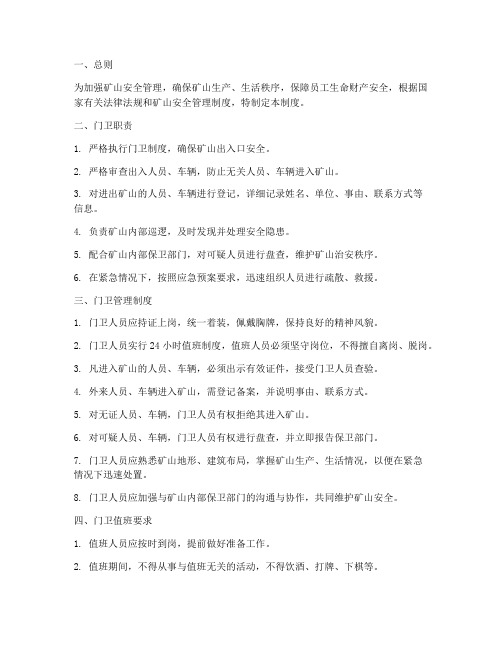 一、总则

为加强矿山安全管理，确保矿山生产、生活秩序，保障员工生命财产安全，根据国家有关法律法规和矿山安全管理制度，特制定本制度。

二、门卫职责

1. 严格执行门卫制度，确保矿山出入口安全。

2. 严格审查出入人员、车辆，防止无关人员、车辆进入矿山。

3. 对进出矿山的人员、车辆进行登记，详细记录姓名、单位、事由、联系方式等信息。

4. 负责矿山内部巡逻，及时发现并处理安全隐患。

5. 配合矿山内部保卫部门，对可疑人员进行盘查，维护矿山治安秩序。

6. 在紧急情况下，按照应急预案要求，迅速组织人员进行疏散、救援。

三、门卫管理制度

1. 门卫人员应持证上岗，统一着装，佩戴胸牌，保持良好的精神风貌。

2. 门卫人员实行 24 小时值班制度，值班人员必须坚守岗位，不得擅自离岗、脱岗。

3. 凡进入矿山的人员、车辆，必须出示有效证件，接受门卫人员查验。

4. 外来人员、车辆进入矿山，需登记备案，并说明事由、联系方式。

5. 对无证人员、车辆，门卫人员有权拒绝其进入矿山。

6. 对可疑人员、车辆，门卫人员有权进行盘查，并立即报告保卫部门。

7. 门卫人员应熟悉矿山地形、建筑布局，掌握矿山生产、生活情况，以便在紧急情况下迅速处置。

8. 门卫人员应加强与矿山内部保卫部门的沟通与协作，共同维护矿山安全。

四、门卫值班要求

1. 值班人员应按时到岗，提前做好准备工作。

2. 值班期间，不得从事与值班无关的活动，不得饮酒、打牌、下棋等。